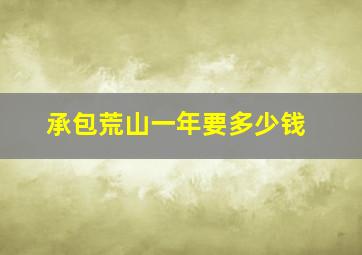 承包荒山一年要多少钱